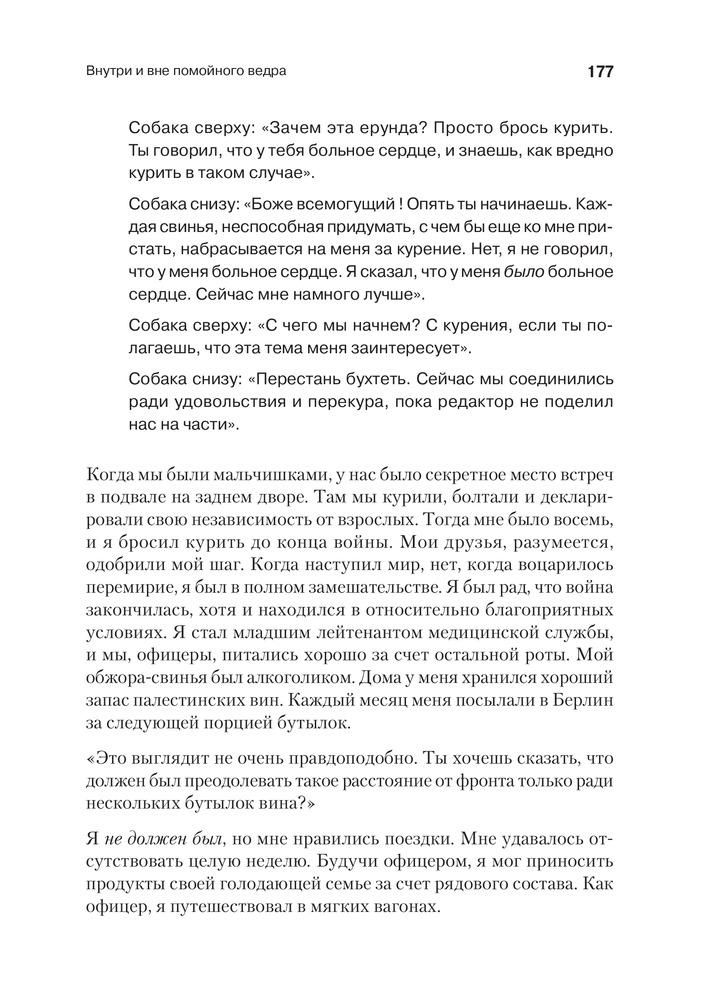 Внутри и вне помойного ведра

177

Собака сверху: «Зачем эта ерунда? Просто брось курить. Ты говорил, что у тебя больное сердце, и знаешь, как вредно курить в таком случае».

Собака снизу: «Боже всемогущий ! Опять ты начинаешь. Каждая свинья, неспособная придумать, с чем бы еще ко мне пристать, набрасывается на меня за курение. Нет, я не говорил, что у меня больное сердце. Я сказал, что у меня было больное сердце. Сейчас мне намного лучше».

Собака сверху: «С чего мы начнем? С курения, если ты полагаешь, что эта тема меня заинтересует».

Собака снизу: «Перестань бухтеть. Сейчас мы соединились ради удовольствия и перекура, пока редактор не поделил нас на части».

Когда мы были мальчишками, у нас было секретное место встреч в подвале на заднем дворе. Там мы курили, болтали и декларировали свою независимость от взрослых. Тогда мне было восемь, и я бросил курить до конца войны. Мои друзья, разумеется, одобрили мой шаг. Когда наступил мир, нет, когда воцарилось перемирие, я был в полном замешательстве. Я был рад, что война закончилась, хотя и находился в относительно благоприятных условиях. Я стал младшим лейтенантом медицинской службы, и мы, офицеры, питались хорошо за счет остальной роты. Мой обжора-свинья был алкоголиком. Дома у меня хранился хороший запас палестинских вин. Каждый месяц меня посылали в Берлин за следующей порцией бутылок.

«Это выглядит не очень правдоподобно. Ты хочешь сказать, что должен был преодолевать такое расстояние от фронта только ради нескольких бутылок вина?»

Я не должен был, но мне нравились поездки. Мне удавалось отсутствовать целую неделю. Будучи офицером, я мог приносить продукты своей голодающей семье за счет рядового состава. Как офицер, я путешествовал в мягких вагонах.